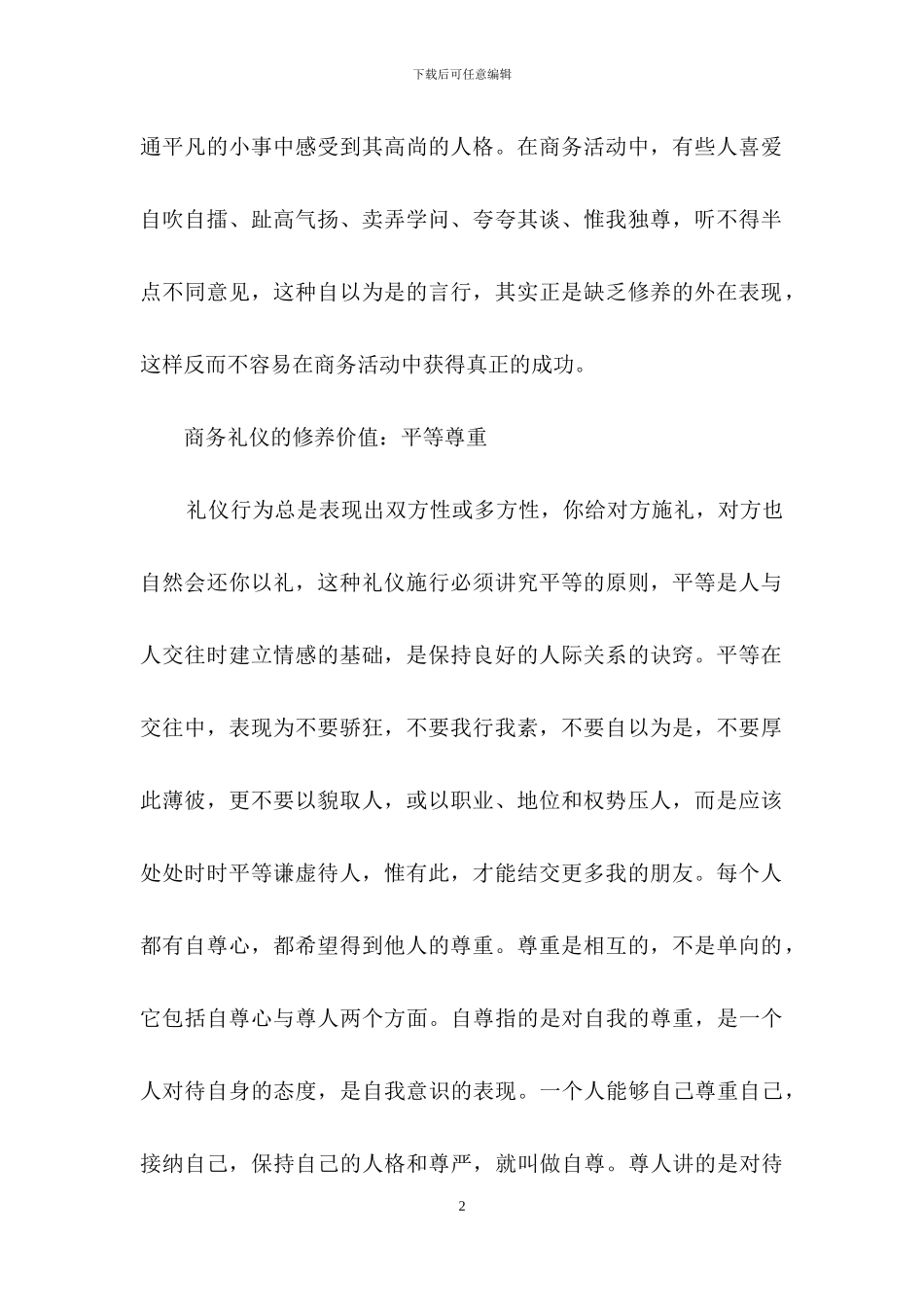 下载后可任意编辑

通平凡的小事中感受到其高尚的人格。在商务活动中，有些人喜爱自吹自擂、趾高气扬、卖弄学问、夸夸其谈、惟我独尊，听不得半点不同意见，这种自以为是的言行，其实正是缺乏修养的外在表现，这样反而不容易在商务活动中获得真正的成功。

商务礼仪的修养价值：平等尊重

礼仪行为总是表现出双方性或多方性，你给对方施礼，对方也自然会还你以礼，这种礼仪施行必须讲究平等的原则，平等是人与人交往时建立情感的基础，是保持良好的人际关系的诀窍。平等在交往中，表现为不要骄狂，不要我行我素，不要自以为是，不要厚此薄彼，更不要以貌取人，或以职业、地位和权势压人，而是应该处处时时平等谦虚待人，惟有此，才能结交更多我的朋友。每个人都有自尊心，都希望得到他人的尊重。尊重是相互的，不是单向的，它包括自尊心与尊人两个方面。自尊指的是对自我的尊重，是一个人对待自身的态度，是自我意识的表现。一个人能够自己尊重自己，接纳自己，保持自己的人格和尊严，就叫做自尊。尊人讲的是对待

2